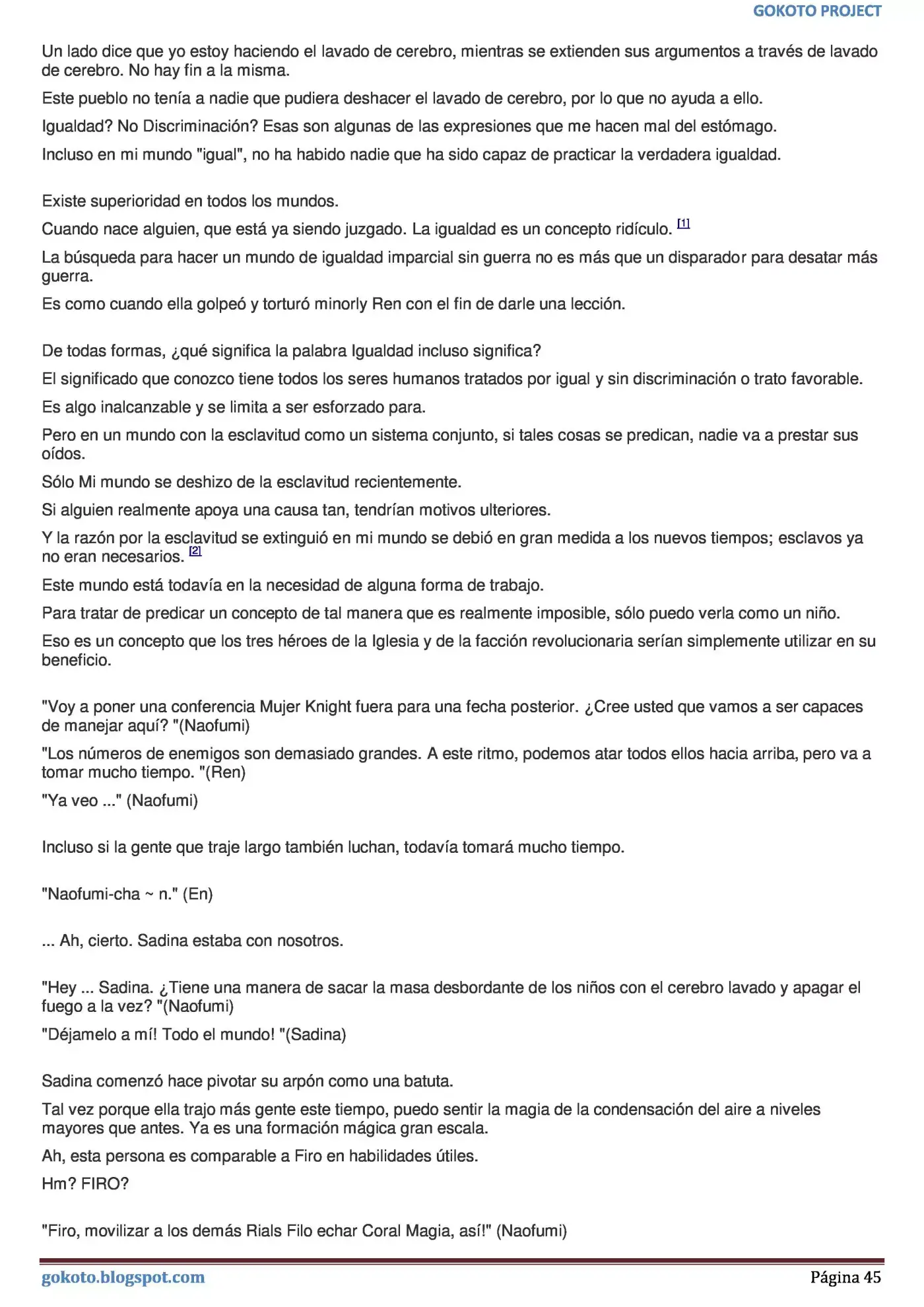 GOKOTO PROJECT

Un lado dice que yo estoy haciendo el lavado de cerebro, mientras se extienden sus argumentos a través de lavado de cerebro. No hay fin a la misma.

Este pueblo no tenía a nadie que pudiera deshacer el lavado de cerebro, por lo que no ayuda a ello.

Igualdad? No Discriminación? Esas son algunas de las expresiones que me hacen mal del estómago.

Incluso en mi mundo "igual", no ha habido nadie que ha sido capaz de practicar la verdadera igualdad.

Existe superioridad en todos los mundos.

Cuando nace alguien, que está ya siendo juzgado. La igualdad es un concepto ridículo. [1]

La búsqueda para hacer un mundo de igualdad imparcial sin guerra no es más que un disparador para desatar más guerra.

Es como cuando ella golpeó y torturó minorly Ren con el fin de darle una lección.

De todas formas, ¿qué significa la palabra Igualdad incluso significa?

El significado que conozco tiene todos los seres humanos tratados por igual y sin discriminación o trato favorable.

Es algo inalcanzable y se limita a ser esforzado para.

Pero en un mundo con la esclavitud como un sistema conjunto, si tales cosas se predican, nadie va a prestar sus oídos.

Sólo Mi mundo se deshizo de la esclavitud recientemente.

Si alguien realmente apoya una causa tan, tendrían motivos ulteriores.

Y la razón por la esclavitud se extinguió en mi mundo se debió en gran medida a los nuevos tiempos; esclavos ya no eran necesarios. [2]

Este mundo está todavía en la necesidad de alguna forma de trabajo.

Para tratar de predicar un concepto de tal manera que es realmente imposible, sólo puedo verla como un niño.

Eso es un concepto que los tres héroes de la Iglesia y de la facción revolucionaria serían simplemente utilizar en su beneficio.

"Voy a poner una conferencia Mujer Knight fuera para una fecha posterior. ¿Cree usted que vamos a ser capaces de manejar aquí? "(Naofumi)

"Los números de enemigos son demasiado grandes. A este ritmo, podemos atar todos ellos hacia arriba, pero va a tomar mucho tiempo. "(Ren)

"Ya veo ..." (Naofumi)

Incluso si la gente que traje largo también luchan, todavía tomará mucho tiempo.

"Naofumi-cha ~ n." (En)

... Ah, cierto. Sadina estaba con nosotros.

"Hey ... Sadina. ¿Tiene una manera de sacar la masa desbordante de los niños con el cerebro lavado y apagar el fuego a la vez? "(Naofumi)

"Déjamelo a mí! Todo el mundo! "(Sadina)

Sadina comenzó hace pivotar su arpón como una batuta.

Tal vez porque ella trajo más gente este tiempo, puedo sentir la magia de la condensación del aire a niveles mayores que antes. Ya es una formación mágica gran escala.

Ah, esta persona es comparable a Firo en habilidades útiles.

Hm? FIRO?

"Firo, movilizar a los demás Rials Filo echar Coral Magia, así!" (Naofumi)

gokoto.blogspot.com Página 45